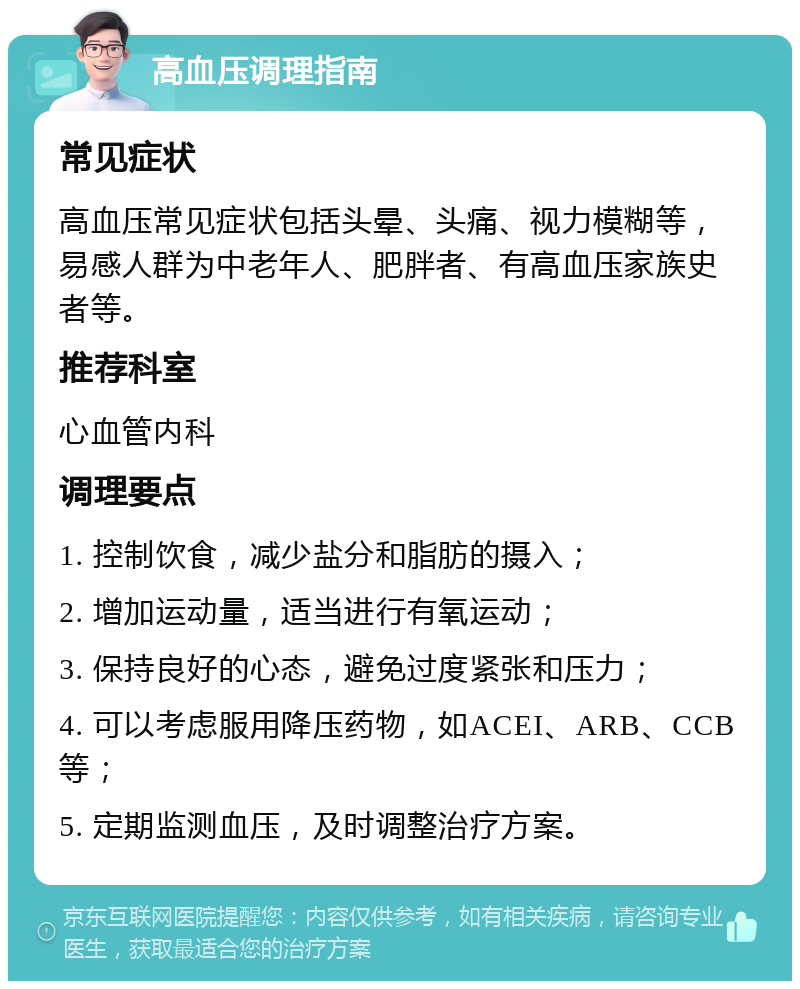 高血压调理指南

常见症状

高血压常见症状包括头晕、头痛、视力模糊等，易感人群为中老年人、肥胖者、有高血压家族史者等。

推荐科室

心血管内科

调理要点

1. 控制饮食，减少盐分和脂肪的摄入；

2. 增加运动量，适当进行有氧运动；

3. 保持良好的心态，避免过度紧张和压力；

4. 可以考虑服用降压药物，如ACEI、ARB、CCB等；

5. 定期监测血压，及时调整治疗方案。

京东互联网医院提醒您：内容仅供参考，如有相关疾病，请咨询专业医生，获取最适合您的治疗方案